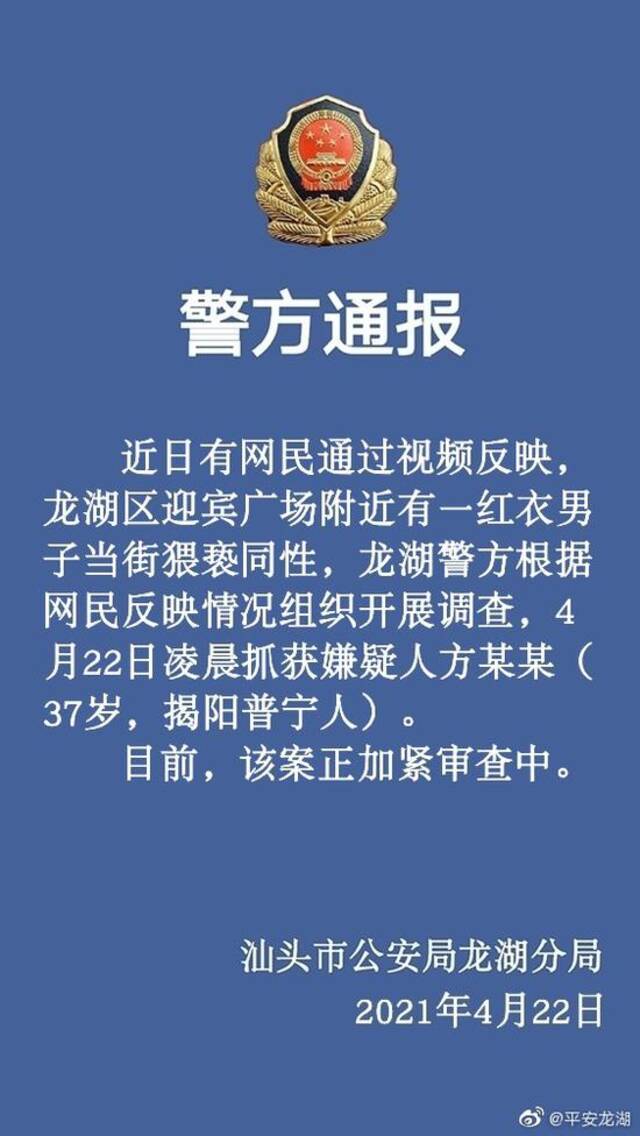 警方通报

近日有网民通过视频反映，龙湖区迎宾广场附近有一红衣男子当街猥亵同性，龙湖警方根据网民反映情况组织开展调查，4月22日凌晨抓获嫌疑人方某某（37岁，揭阳普宁人）。

目前，该案正加紧审查中。

汕头市公安局龙湖分局
2021年4月22日

@平安龙湖